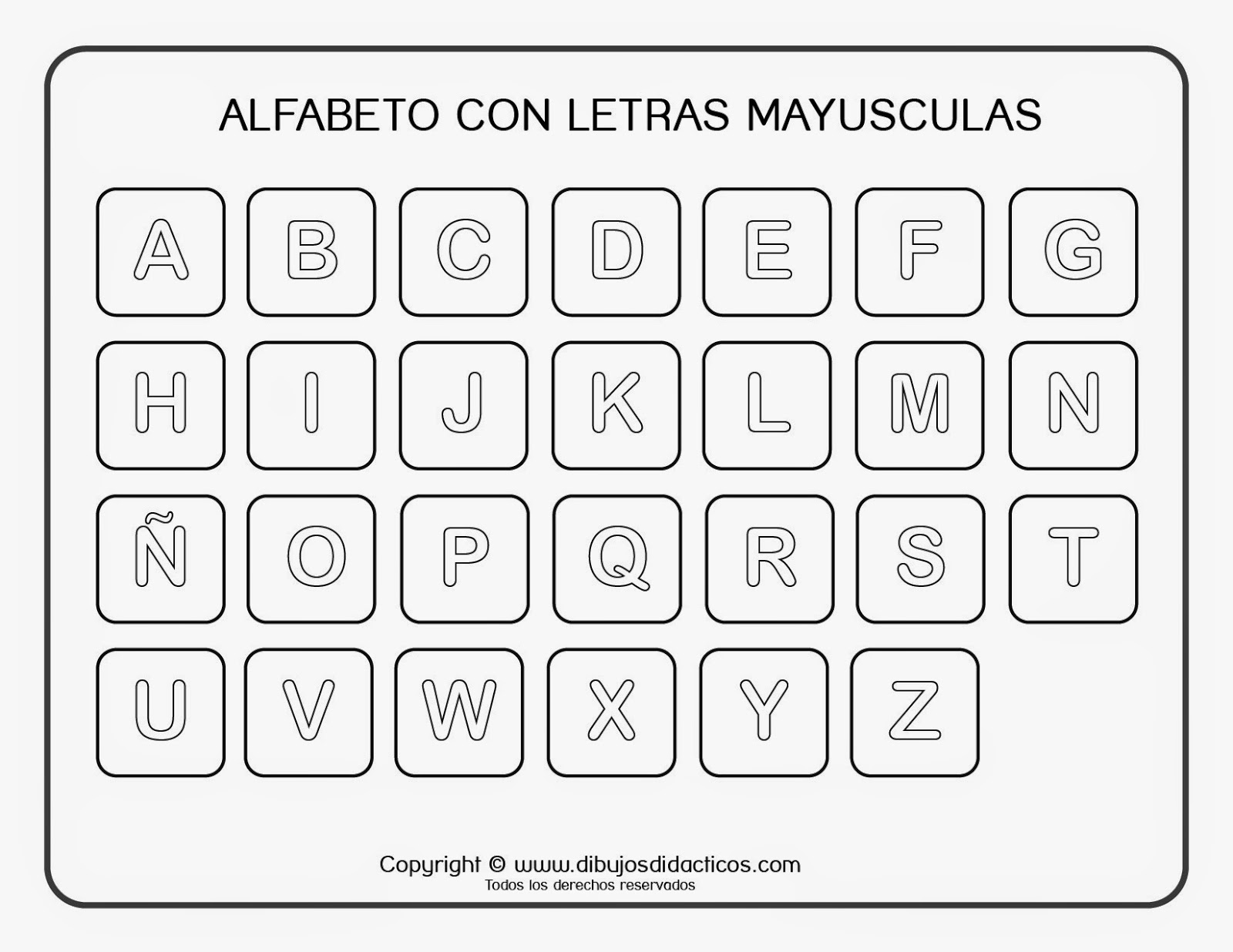 ALFABETO CON LETRAS MAYUSCULAS

A B C D E F G
H I J K L M N
Ñ O P Q R S T
U V W X Y Z

Copyright © www.dibujosdidacticos.com
Todos los derechos reservados